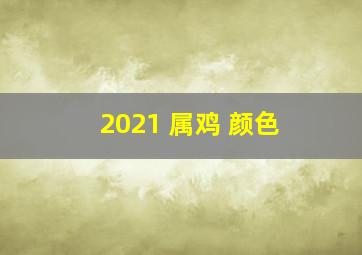 2021 属鸡 颜色